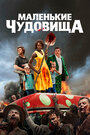 МАЛЕНЬКИЕ
ЧУДОВИЩА